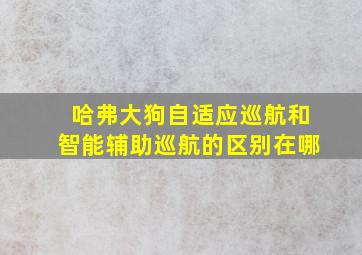 哈弗大狗自适应巡航和智能辅助巡航的区别在哪